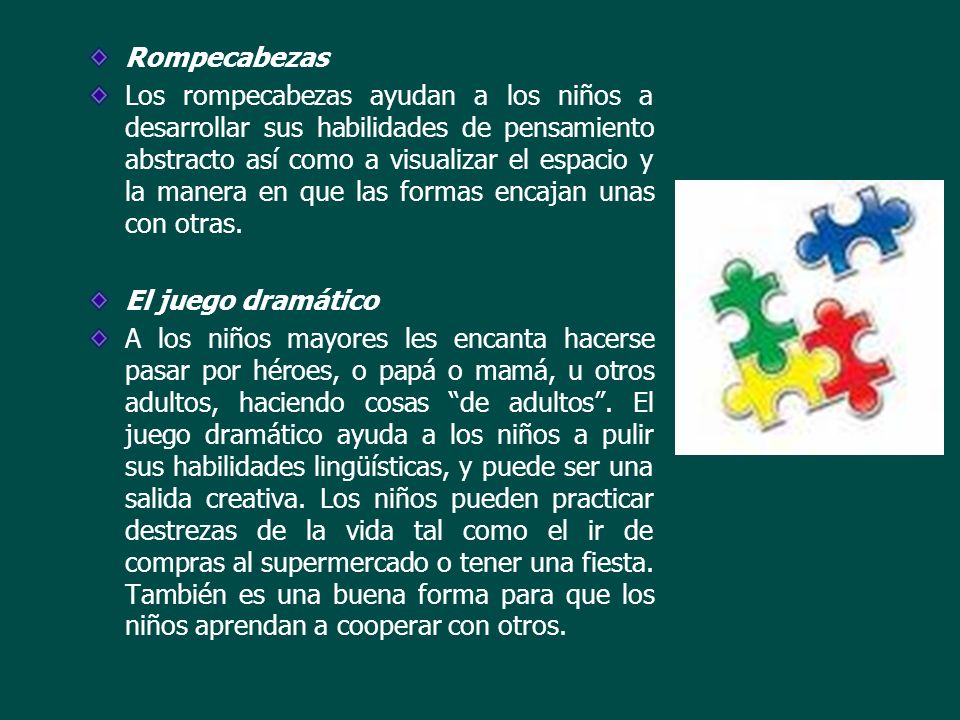 Rompecabezas

Los rompecabezas ayudan a los niños a desarrollar sus habilidades de pensamiento abstracto así como a visualizar el espacio y la manera en que las formas encajan unas con otras.

El juego dramático

A los niños mayores les encanta hacerse pasar por héroes, o papá o mamá, u otros adultos, haciendo cosas “de adultos”. El juego dramático ayuda a los niños a pulir sus habilidades lingüísticas, y puede ser una salida creativa. Los niños pueden practicar destrezas de la vida tal como el ir de compras al supermercado o tener una fiesta. También es una buena forma para que los niños aprendan a cooperar con otros.